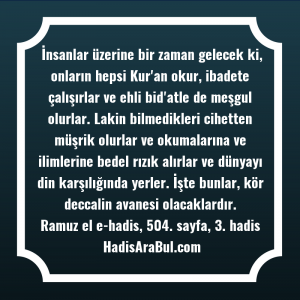 İnsanlar üzerine bir zaman gelecek ki, onların hepsi Kur'an okur, ibadete çalışırlar ve ehli bid'atle de meşgul olurlar. Lakin bilmedikleri cihetten müşrik olurlar ve okumalarına ve ilimlerine bedel rızık alırlar ve dünyayı din karşılığında yerler. İşte bunlar, kör deccalin avanesi olacaklardır.
Ramuz el e-hadis, 504. sayfa, 3. hadis
HadisAraBul.com